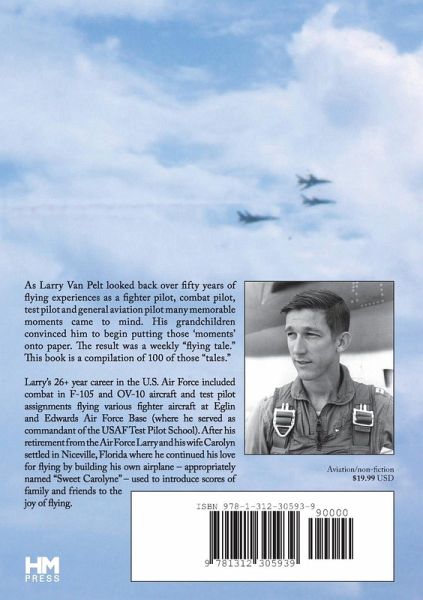 As Larry Van Pelt looked back over fifty years of flying experiences as a fighter pilot, combat pilot, test pilot and general aviation pilot many memorable moments came to mind. His grandchildren convinced him to begin putting those 'moments' onto paper. The result was a weekly "flying tale." This book is a compilation of 100 of those "tales."

Larry's 26+ year career in the U.S. Air Force included combat in F-105 and OV-10 aircraft and test pilot assignments flying various fighter aircraft at Eglin and Edwards Air Force Base (where he served as commandant of the USAF Test Pilot School). After his retirement from the Air Force Larry and his wife Carolyn settled in Niceville, Florida where he continued his love for flying by building his own airplane – appropriately named "Sweet Carolyne" – used to introduce scores of family and friends to the joy of flying.

Aviation/non-fiction
$19.99 USD

ISBN 978-1-312-30593-9

90000

9 781312 305939

HM
PRESS